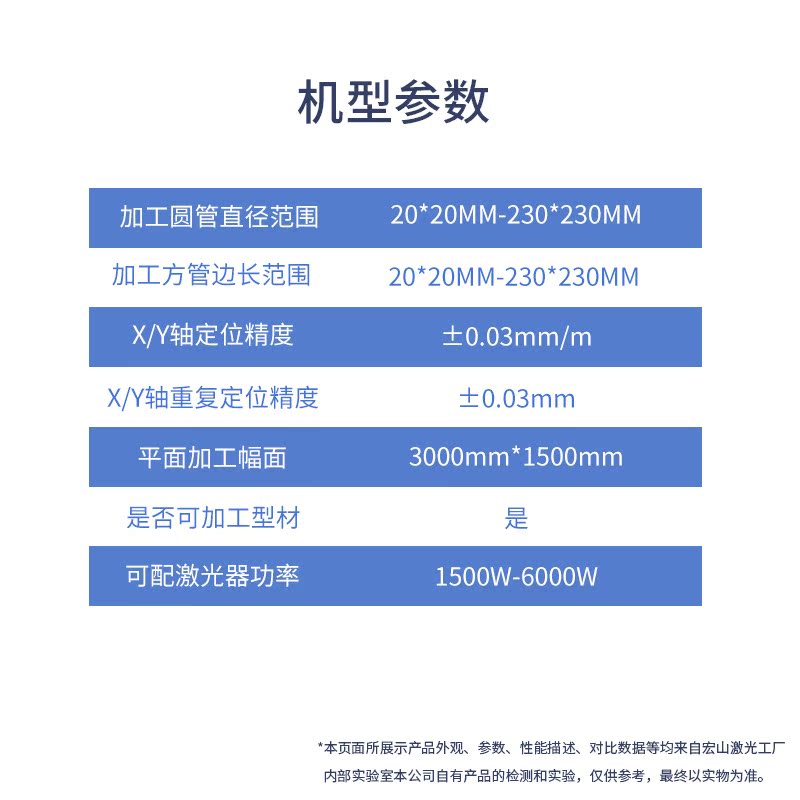 机型参数

| 加工圆管直径范围 | 20*20MM-230*230MM |
|---|---|
| 加工方管边长范围 | 20*20MM-230*230MM |
| X/Y轴定位精度 | ±0.03mm/m |
| X/Y轴重复定位精度 | ±0.03mm |
| 平面加工幅面 | 3000mm*1500mm |
| 是否可加工型材 | 是 |
| 可配激光器功率 | 1500W-6000W |

*本页面所展示产品外观、参数、性能描述、对比数据等均来自宏山激光工厂内部实验室本公司自有产品的检测和实验，仅供参考，最终以实物为准。